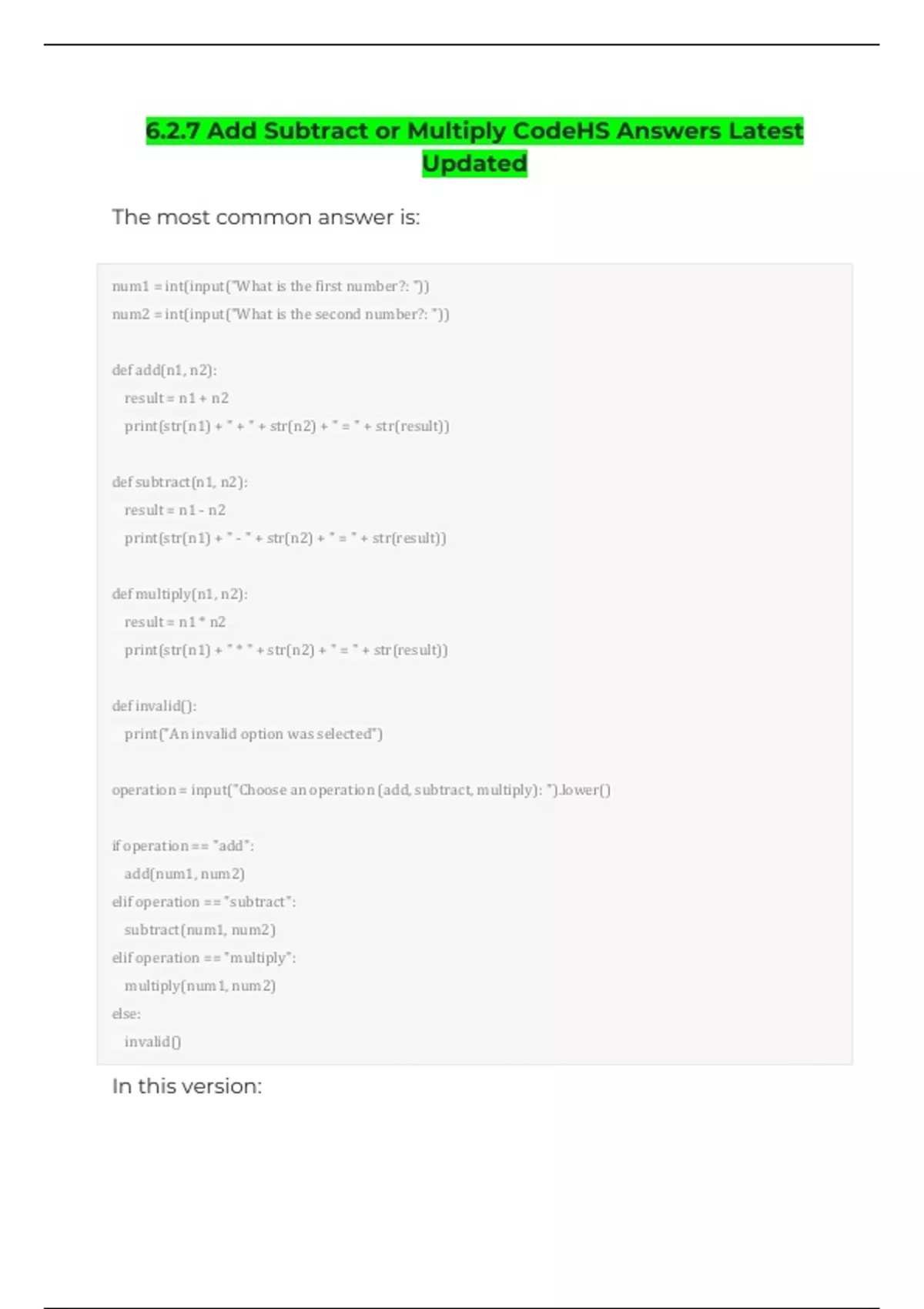 6.2.7 Add Subtract or Multiply CodeHS Answers Latest Updated

The most common answer is:

num1 = int(input("What is the first number?: "))
num2 = int(input("What is the second number?: "))

def add(n1, n2):
    result = n1 + n2
    print(str(n1) + " + " + str(n2) + " = " + str(result))

def subtract(n1, n2):
    result = n1 - n2
    print(str(n1) + " - " + str(n2) + " = " + str(result))

def multiply(n1, n2):
    result = n1 * n2
    print(str(n1) + " * " + str(n2) + " = " + str(result))

def invalid():
    print("An invalid option was selected")

operation = input("Choose an operation (add, subtract, multiply): ").lower()

if operation == "add":
    add(num1, num2)
elif operation == "subtract":
    subtract(num1, num2)
elif operation == "multiply":
    multiply(num1, num2)
else:
    invalid()

In this version: